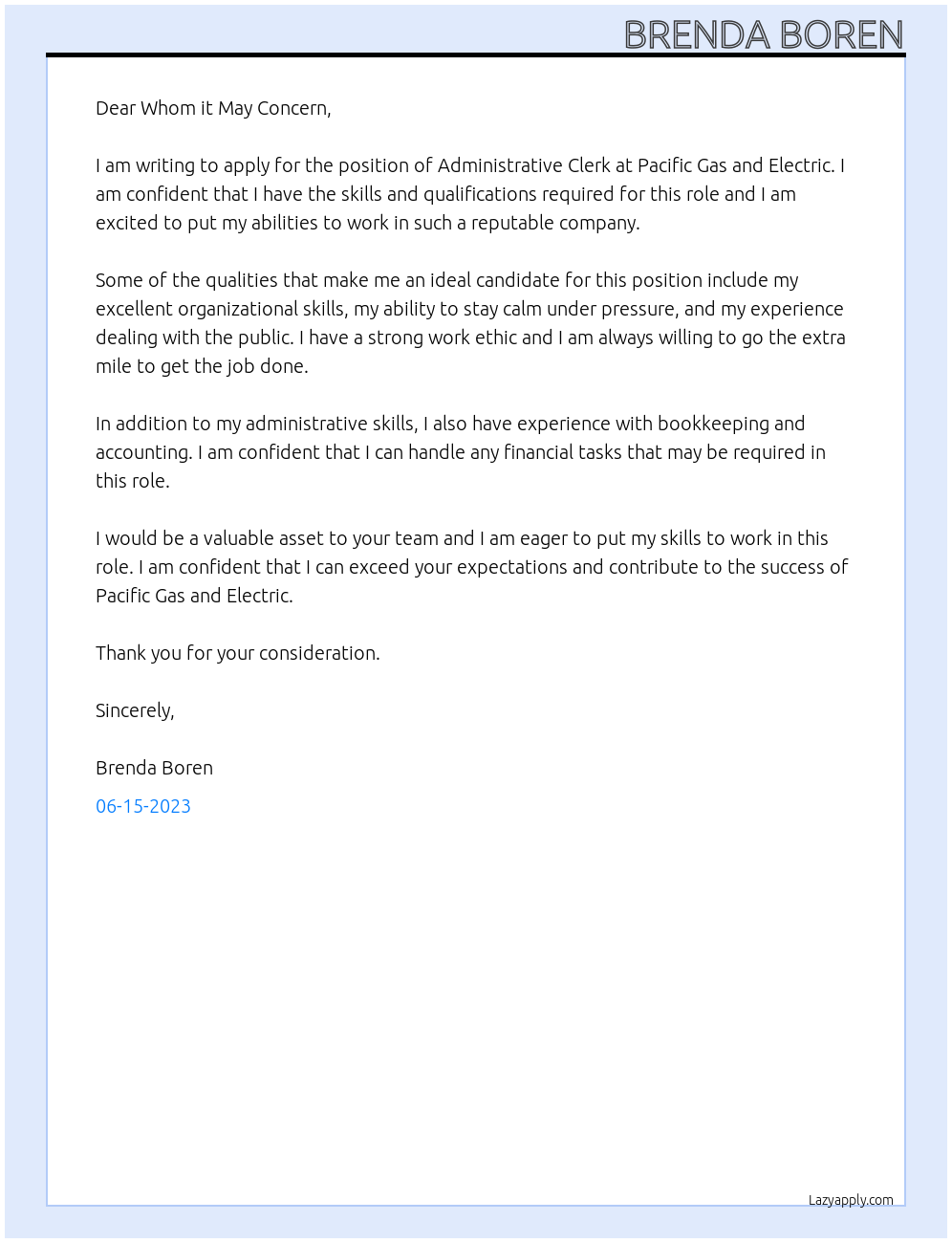 BRENDA BOREN

Dear Whom it May Concern,

I am writing to apply for the position of Administrative Clerk at Pacific Gas and Electric. I am confident that I have the skills and qualifications required for this role and I am excited to put my abilities to work in such a reputable company.

Some of the qualities that make me an ideal candidate for this position include my excellent organizational skills, my ability to stay calm under pressure, and my experience dealing with the public. I have a strong work ethic and I am always willing to go the extra mile to get the job done.

In addition to my administrative skills, I also have experience with bookkeeping and accounting. I am confident that I can handle any financial tasks that may be required in this role.

I would be a valuable asset to your team and I am eager to put my skills to work in this role. I am confident that I can exceed your expectations and contribute to the success of Pacific Gas and Electric.

Thank you for your consideration.

Sincerely,

Brenda Boren

06-15-2023

Lazyapply.com